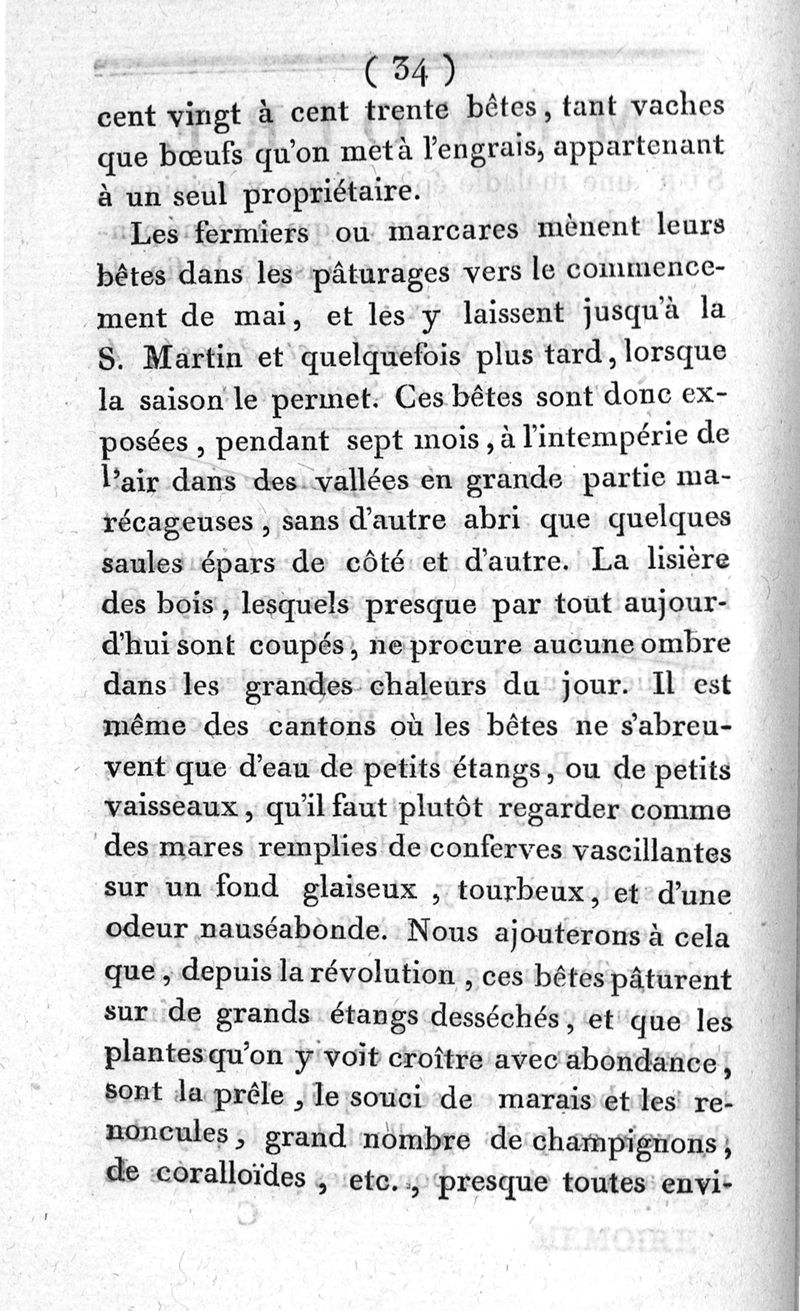 ( 34 )

cent vingt à cent trente bêtes, tant vaches que bœufs qu'on met à l'engrais, appartenant à un seul propriétaire.

Les fermiers ou marcares mènent leurs bêtes dans les pâturages vers le commencement de mai, et les y laissent jusqu'à la S. Martin et quelquefois plus tard, lorsque la saison le permet. Ces bêtes sont donc exposées, pendant sept mois, à l'intempérie de l'air dans des vallées en grande partie marécageuses, sans d'autre abri que quelques saules épars de côté et d'autre. La lisière des bois, lesquels presque par tout aujourd'hui sont coupés, ne procure aucune ombre dans les grandes chaleurs du jour. Il est même des cantons où les bêtes ne s'abreuvent que d'eau de petits étangs, ou de petits vaisseaux, qu'il faut plutôt regarder comme des mares remplies de conferves vascillantes sur un fond glaiseux, tourbeux, et d'une odeur nauséabonde. Nous ajouterons à cela que, depuis la révolution, ces bêtes pâturent sur de grands étangs desséchés, et que les plantes qu'on y voit croître avec abondance, sont la prêle, le souci de marais et les renoncules, grand nombre de champignons, de coralloïdes, etc., presque toutes envi-